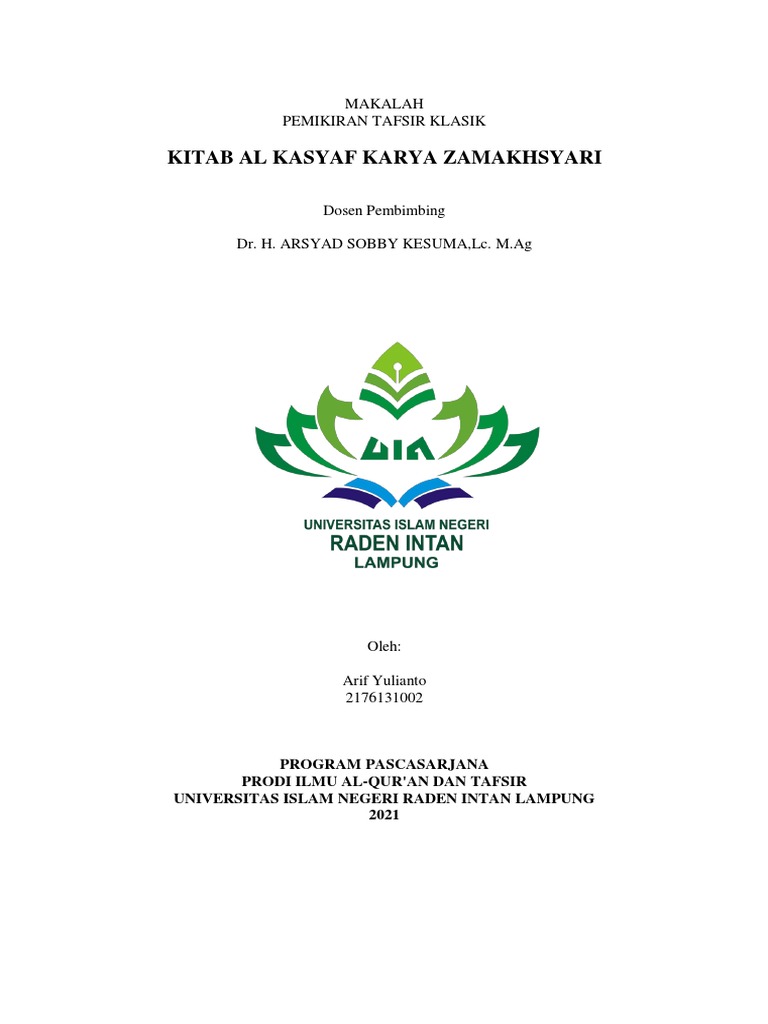 MAKALAH
PEMIKIRAN TAFSIR KLASIK

KITAB AL KASYAF KARYA ZAMAKHSYARI

Dosen Pembimbing

Dr. H. ARSYAD SOBBY KESUMA,Lc. M.Ag

UIN

UNIVERSITAS ISLAM NEGERI
RADEN INTAN
LAMPUNG

Oleh:

Arif Yulianto
2176131002

PROGRAM PASCASARJANA
PRODI ILMU AL-QUR'AN DAN TAFSIR
UNIVERSITAS ISLAM NEGERI RADEN INTAN LAMPUNG
2021